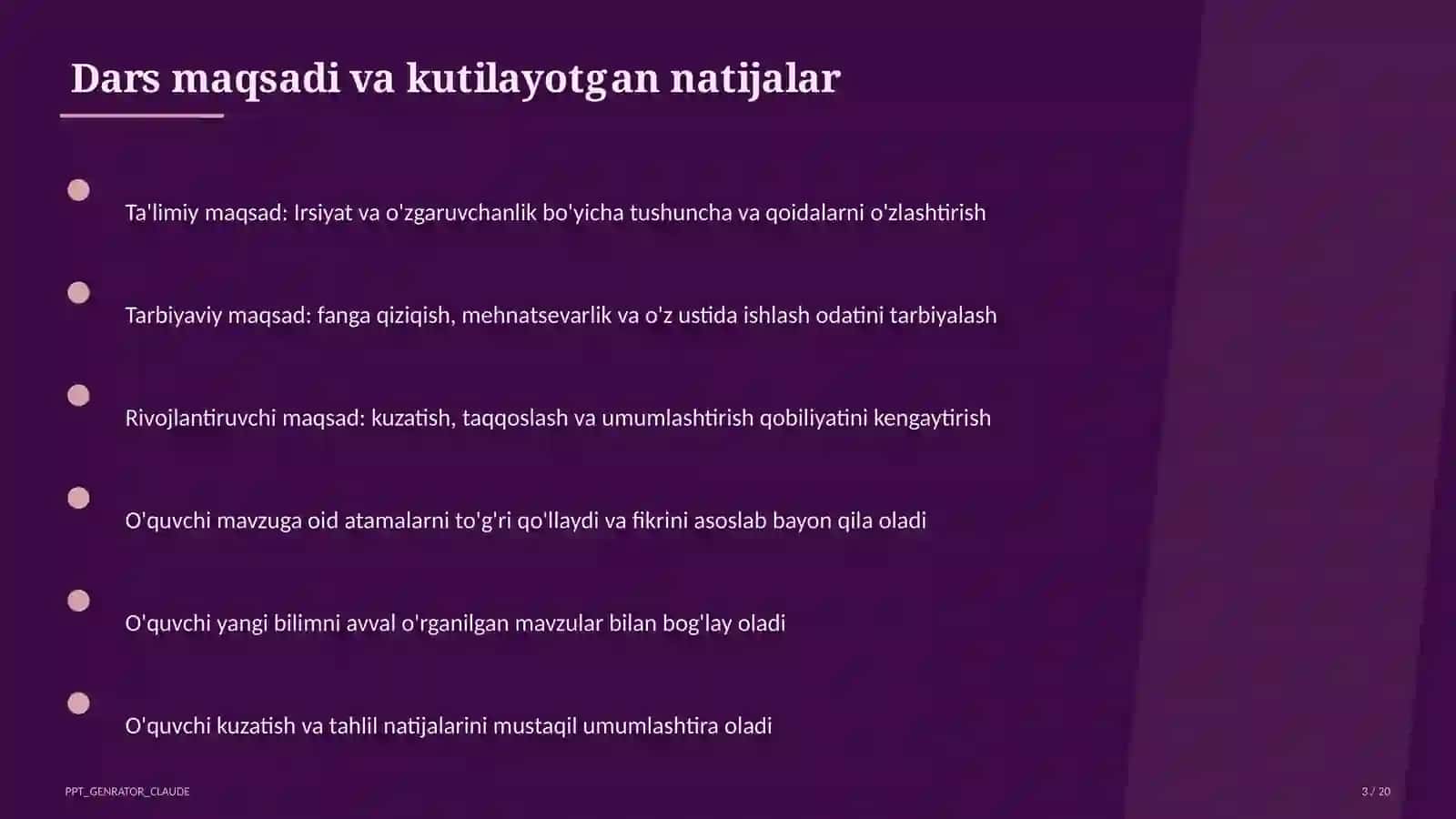 Dars maqsadi va kutilayotgan natijalar

Ta'limiy maqsad: Irsiyat va o'zgaruvchanlik bo'yicha tushuncha va qoidalarni o'zlashtirish

Tarbiyaviy maqsad: fanga qiziqish, mehnatsevarlik va o'z ustida ishlash odatini tarbiyalash

Rivojlantiruvchi maqsad: kuzatish, taqqoslash va umumlashtirish qobiliyatini kengaytirish

O'quvchi mavzuga oid atamalarni to'g'ri qo'llaydi va fikrini asoslab bayon qila oladi

O'quvchi yangi bilimni avval o'rganilgan mavzular bilan bog'lay oladi

O'quvchi kuzatish va tahlil natijalarini mustaqil umumlashtira oladi

PPT_GENRATOR_CLAUDE

3 / 20